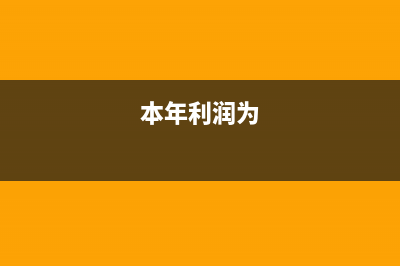 本年利润为